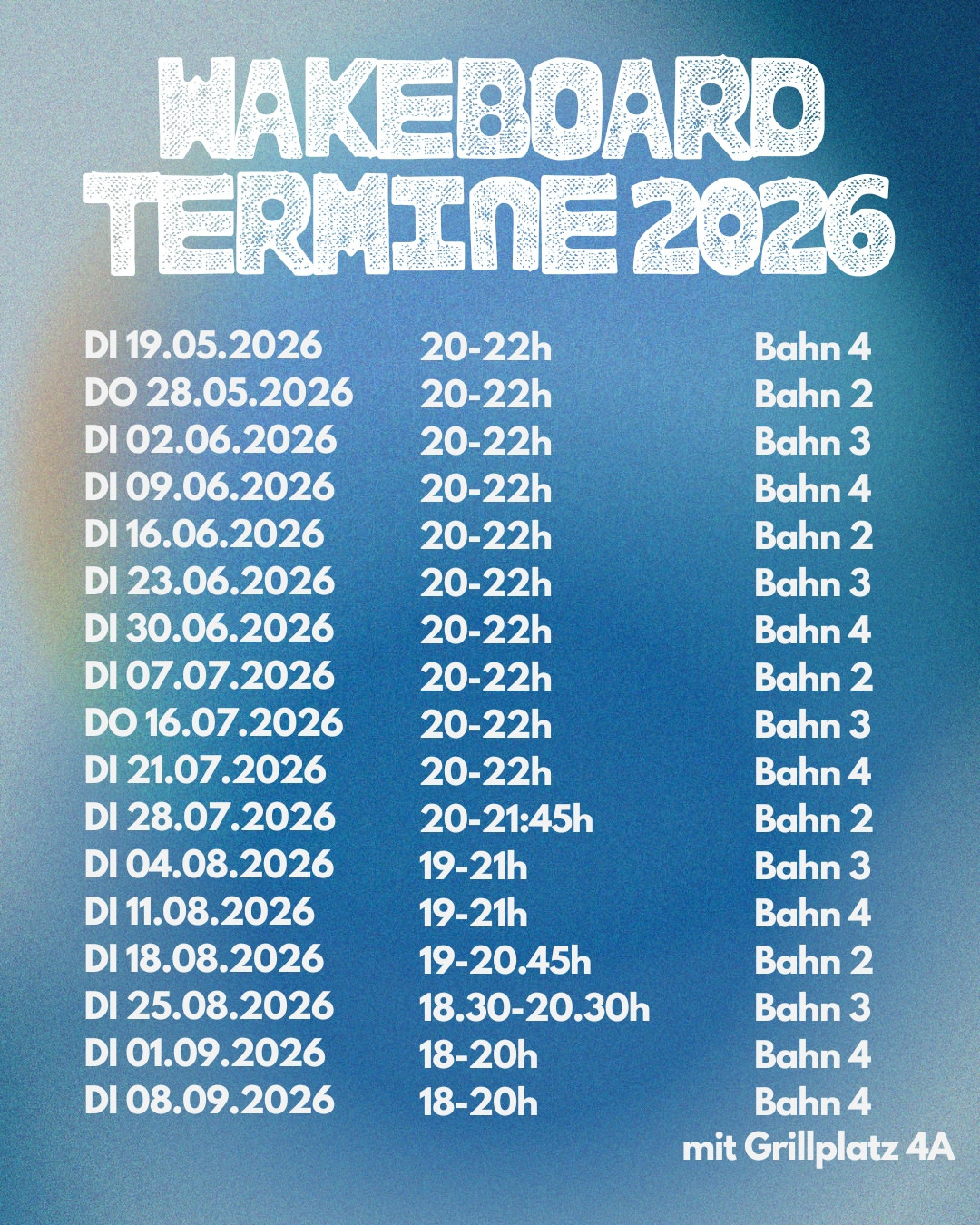 WAKEBOARD TERMINE 2026

| | | |
|---|---|---|
| DI 19.05.2026 | 20-22h | Bahn 4 |
| DO 28.05.2026 | 20-22h | Bahn 2 |
| DI 02.06.2026 | 20-22h | Bahn 3 |
| DI 09.06.2026 | 20-22h | Bahn 4 |
| DI 16.06.2026 | 20-22h | Bahn 2 |
| DI 23.06.2026 | 20-22h | Bahn 3 |
| DI 30.06.2026 | 20-22h | Bahn 4 |
| DI 07.07.2026 | 20-22h | Bahn 2 |
| DO 16.07.2026 | 20-22h | Bahn 3 |
| DI 21.07.2026 | 20-22h | Bahn 4 |
| DI 28.07.2026 | 20-21:45h | Bahn 2 |
| DI 04.08.2026 | 19-21h | Bahn 3 |
| DI 11.08.2026 | 19-21h | Bahn 4 |
| DI 18.08.2026 | 19-20.45h | Bahn 2 |
| DI 25.08.2026 | 18.30-20.30h | Bahn 3 |
| DI 01.09.2026 | 18-20h | Bahn 4 |
| DI 08.09.2026 | 18-20h | Bahn 4 |

mit Grillplatz 4A